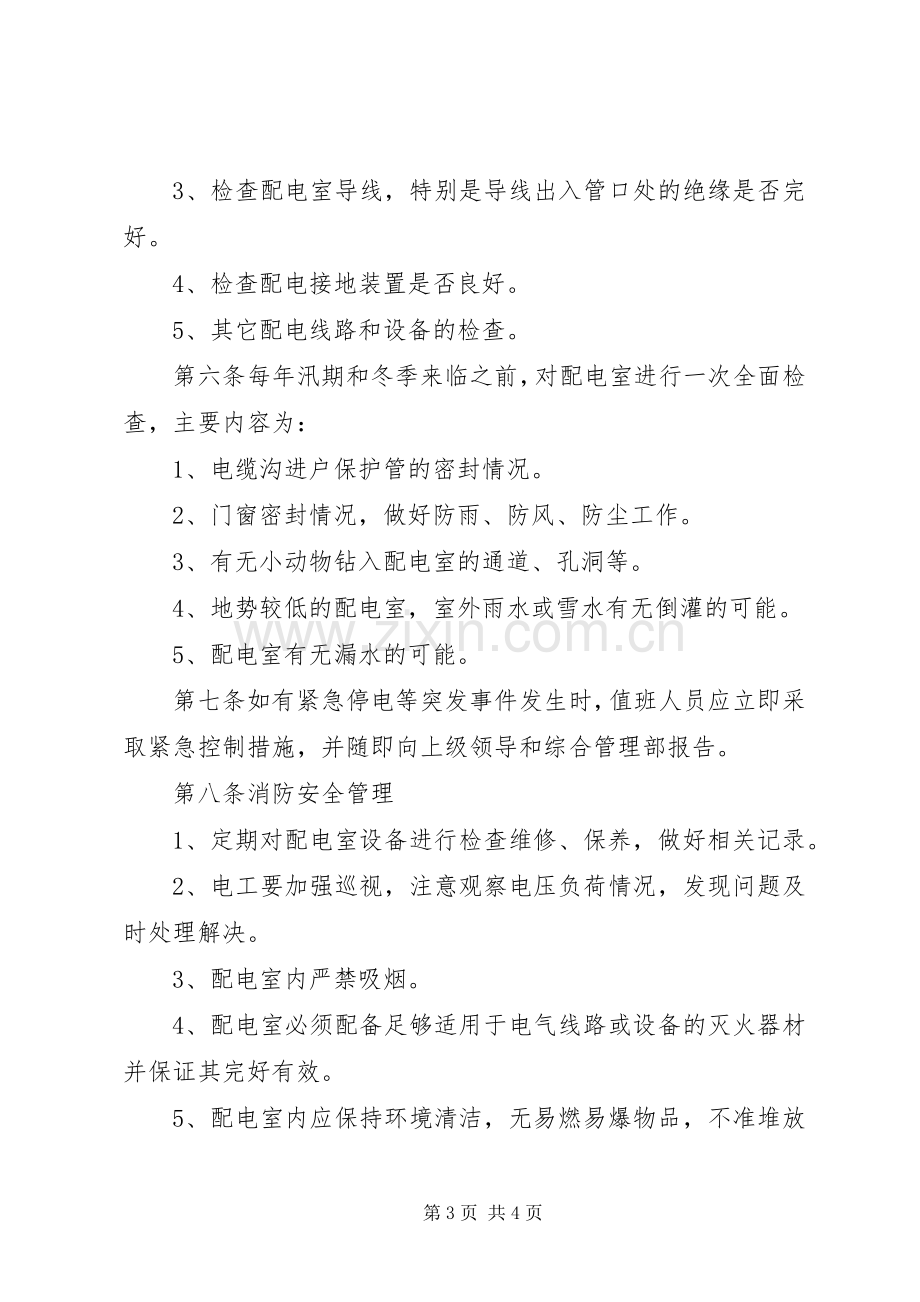 3、检查配电室导线，特别是导线出入管口处的绝缘是否完好。

4、检查配电接地装置是否良好。

5、其它配电线路和设备的检查。

第六条每年汛期和冬季来临之前，对配电室进行一次全面检查，主要内容为：

1、电缆沟进户保护管的密封情况。

2、门窗密封情况，做好防雨、防风、防尘工作。

3、有无小动物钻入配电室的通道、孔洞等。

4、地势较低的配电室，室外雨水或雪水有无倒灌的可能。

5、配电室有无漏水的可能。

第七条如有紧急停电等突发事件发生时，值班人员应立即采取紧急控制措施，并随即向上级领导和综合管理部报告。

第八条消防安全管理

1、定期对配电室设备进行检查维修、保养，做好相关记录。

2、电工要加强巡视，注意观察电压负荷情况，发现问题及时处理解决。

3、配电室内严禁吸烟。

4、配电室必须配备足够适用于电气线路或设备的灭火器材并保证其完好有效。

5、配电室内应保持环境清洁，无易燃易爆物品，不准堆放

第3页 共4页

www.zixin.com.cn